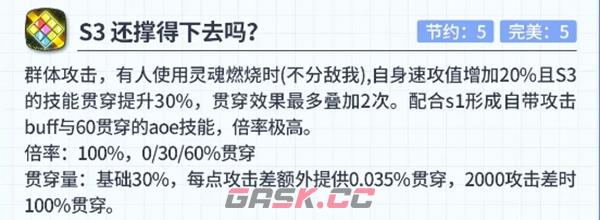 S3 还撑得下去吗？

节约：5 完美：5

群体攻击，有人使用灵魂燃烧时(不分敌我),自身速攻值增加20%且S3的技能贯穿提升30%，贯穿效果最多叠加2次。配合s1形成自带攻击buff与60贯穿的aoe技能，倍率极高。
倍率：100%，0/30/60%贯穿
贯穿量：基础30%，每点攻击差额外提供0.035%贯穿，2000攻击差时100%贯穿。

GASK.CC